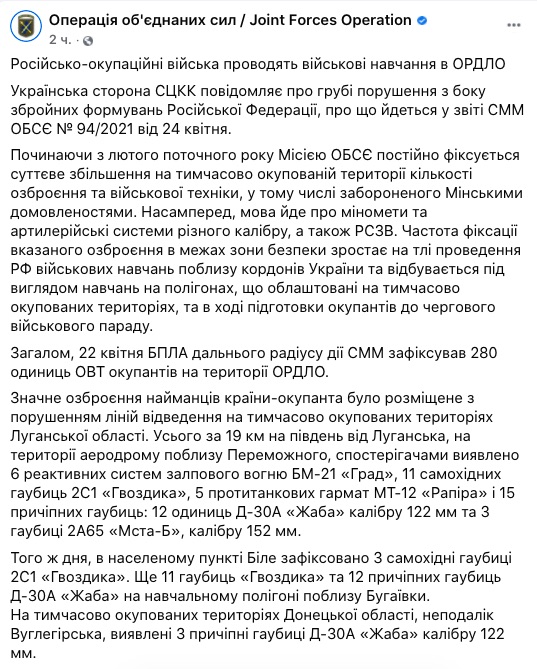 Операція об'єднаних сил / Joint Forces Operation
2 ч. ·

Російсько-окупаційні війська проводять військові навчання в ОРДЛО

Українська сторона СЦКК повідомляє про грубі порушення з боку збройних формувань Російської Федерації, про що йдеться у звіті СММ ОБСЄ № 94/2021 від 24 квітня.

Починаючи з лютого поточного року Місією ОБСЄ постійно фіксується суттєве збільшення на тимчасово окупованій території кількості озброєння та військової техніки, у тому числі забороненого Мінськими домовленостями. Насамперед, мова йде про міномети та артилерійські системи різного калібру, а також РСЗВ. Частота фіксації вказаного озброєння в межах зони безпеки зростає на тлі проведення РФ військових навчань поблизу кордонів України та відбувається під виглядом навчань на полігонах, що облаштовані на тимчасово окупованих територіях, та в ході підготовки окупантів до чергового військового параду.

Загалом, 22 квітня БПЛА дальнього радіусу дії СММ зафіксував 280 одиниць ОВТ окупантів на території ОРДЛО.

Значне озброєння найманців країни-окупанта було розміщене з порушенням ліній відведення на тимчасово окупованих територіях Луганської області. Усього за 19 км на південь від Луганська, на території аеродрому поблизу Переможного, спостерігачами виявлено 6 реактивних систем залпового вогню БМ-21 «Град», 11 самохідних гаубиць 2С1 «Гвоздика», 5 протитанкових гармат МТ-12 «Рапіра» і 15 причіпних гаубиць: 12 одиниць Д-30А «Жаба» калібру 122 мм та 3 гаубиці 2А65 «Мста-Б», калібру 152 мм.

Того ж дня, в населеному пункті Біле зафіксовано 3 самохідні гаубиці 2С1 «Гвоздика». Ще 11 гаубиць «Гвоздика» та 12 причіпних гаубиць Д-30А «Жаба» на навчальному полігоні поблизу Бугаївки.
На тимчасово окупованих територіях Донецької області, неподалік Вуглегірська, виявлені 3 причіпні гаубиці Д-30А «Жаба» калібру 122 мм.